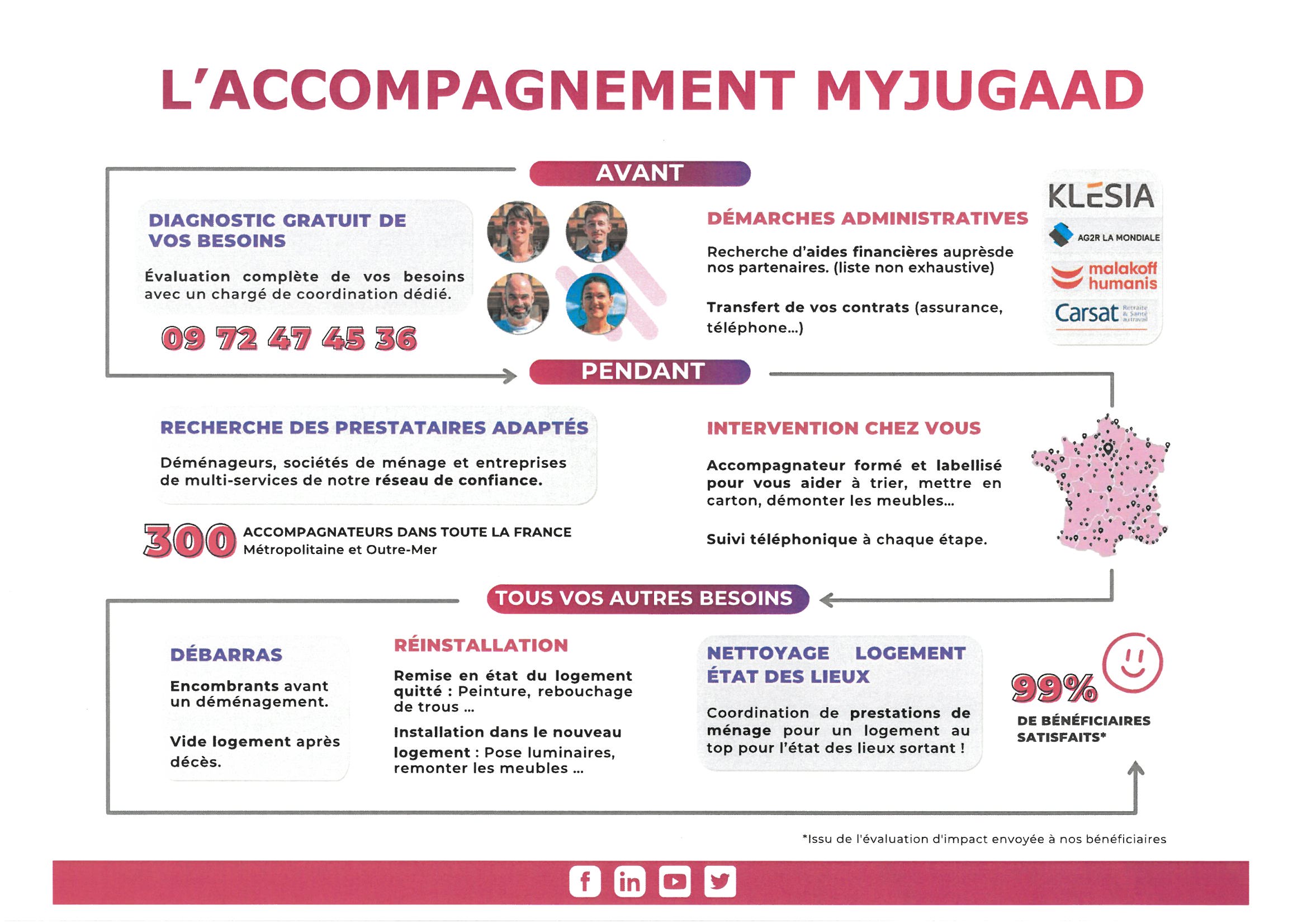 L'ACCOMPAGNEMENT MYJUGAAD

AVANT

DIAGNOSTIC GRATUIT DE VOS BESOINS

Évaluation complète de vos besoins avec un chargé de coordination dédié.

09 72 47 45 36

DÉMARCHES ADMINISTRATIVES

Recherche d'aides financières auprèsde nos partenaires. (liste non exhaustive)

Transfert de vos contrats (assurance, téléphone...)

KLESIA

AG2R LA MONDIALE

malakoff humanis

Carsat Retraite & Santé au travail

PENDANT

RECHERCHE DES PRESTATAIRES ADAPTÉS

Déménageurs, sociétés de ménage et entreprises de multi-services de notre réseau de confiance.

300 ACCOMPAGNATEURS DANS TOUTE LA FRANCE Métropolitaine et Outre-Mer

INTERVENTION CHEZ VOUS

Accompagnateur formé et labellisé pour vous aider à trier, mettre en carton, démonter les meubles...

Suivi téléphonique à chaque étape.

TOUS VOS AUTRES BESOINS

DÉBARRAS

Encombrants avant un déménagement.

Vide logement après décès.

RÉINSTALLATION

Remise en état du logement quitté : Peinture, rebouchage de trous ...

Installation dans le nouveau logement : Pose luminaires, remonter les meubles ...

NETTOYAGE LOGEMENT ÉTAT DES LIEUX

Coordination de prestations de ménage pour un logement au top pour l'état des lieux sortant !

99% DE BÉNÉFICIAIRES SATISFAITS*

*Issu de l'évaluation d'impact envoyée à nos bénéficiaires